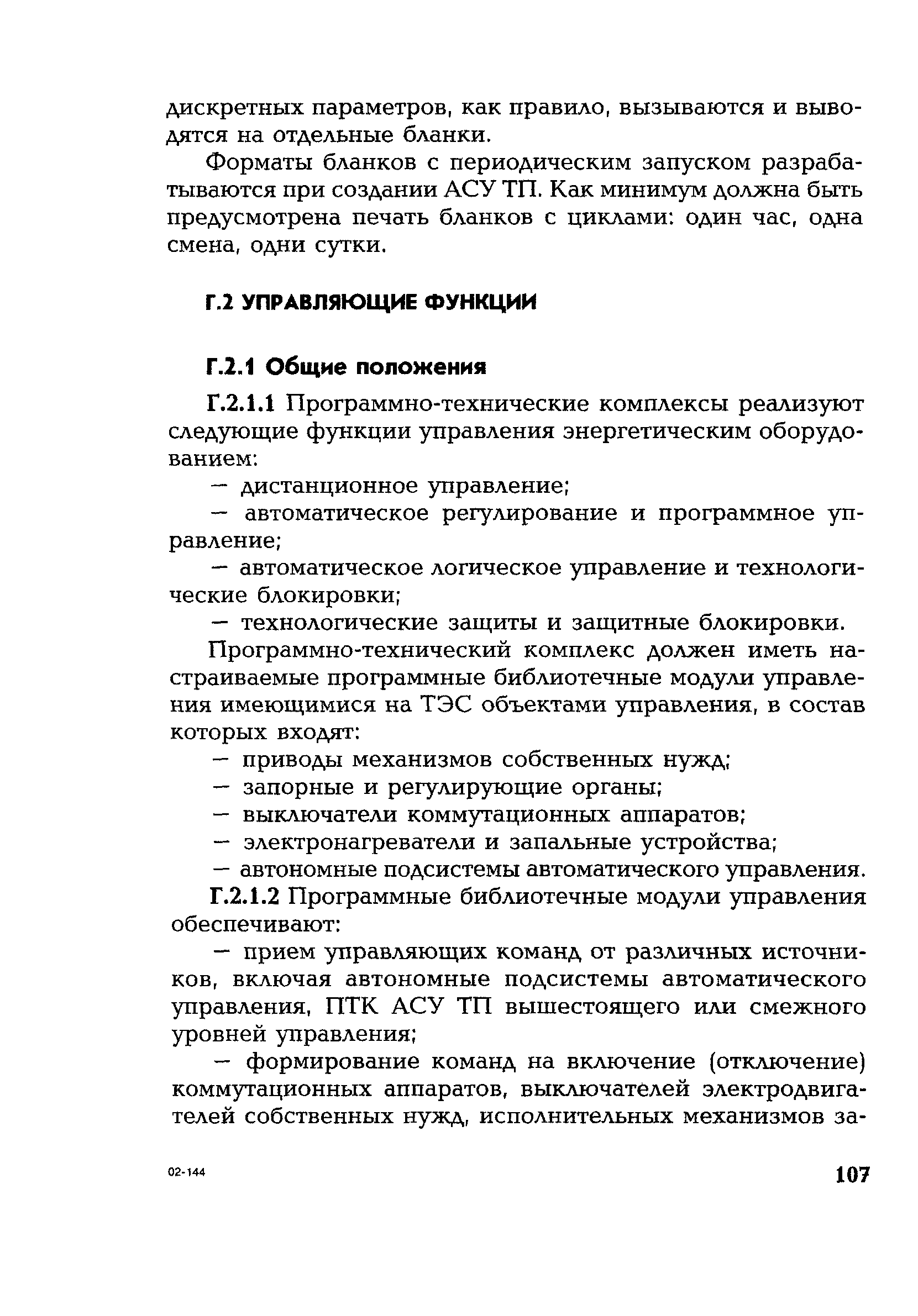 дискретных параметров, как правило, вызываются и выводятся на отдельные бланки.

Форматы бланков с периодическим запуском разрабатываются при создании АСУ ТП. Как минимум должна быть предусмотрена печать бланков с циклами: один час, одна смена, одни сутки.

Г.2 УПРАВЛЯЮЩИЕ ФУНКЦИИ

Г.2.1 Общие положения

Г.2.1.1 Программно-технические комплексы реализуют следующие функции управления энергетическим оборудованием:

— дистанционное управление;

— автоматическое регулирование и программное управление;

— автоматическое логическое управление и технологические блокировки;

— технологические защиты и защитные блокировки.

Программно-технический комплекс должен иметь настраиваемые программные библиотечные модули управления имеющимися на ТЭС объектами управления, в состав которых входят:

— приводы механизмов собственных нужд;

— запорные и регулирующие органы;

— выключатели коммутационных аппаратов;

— электронагреватели и запальные устройства;

— автономные подсистемы автоматического управления.

Г.2.1.2 Программные библиотечные модули управления обеспечивают:

— прием управляющих команд от различных источников, включая автономные подсистемы автоматического управления, ПТК АСУ ТП вышестоящего или смежного уровней управления;

— формирование команд на включение (отключение) коммутационных аппаратов, выключателей электродвигателей собственных нужд, исполнительных механизмов за-

02-144

107